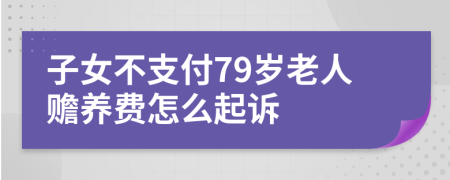 子女不支付79岁老人赡养费怎么起诉